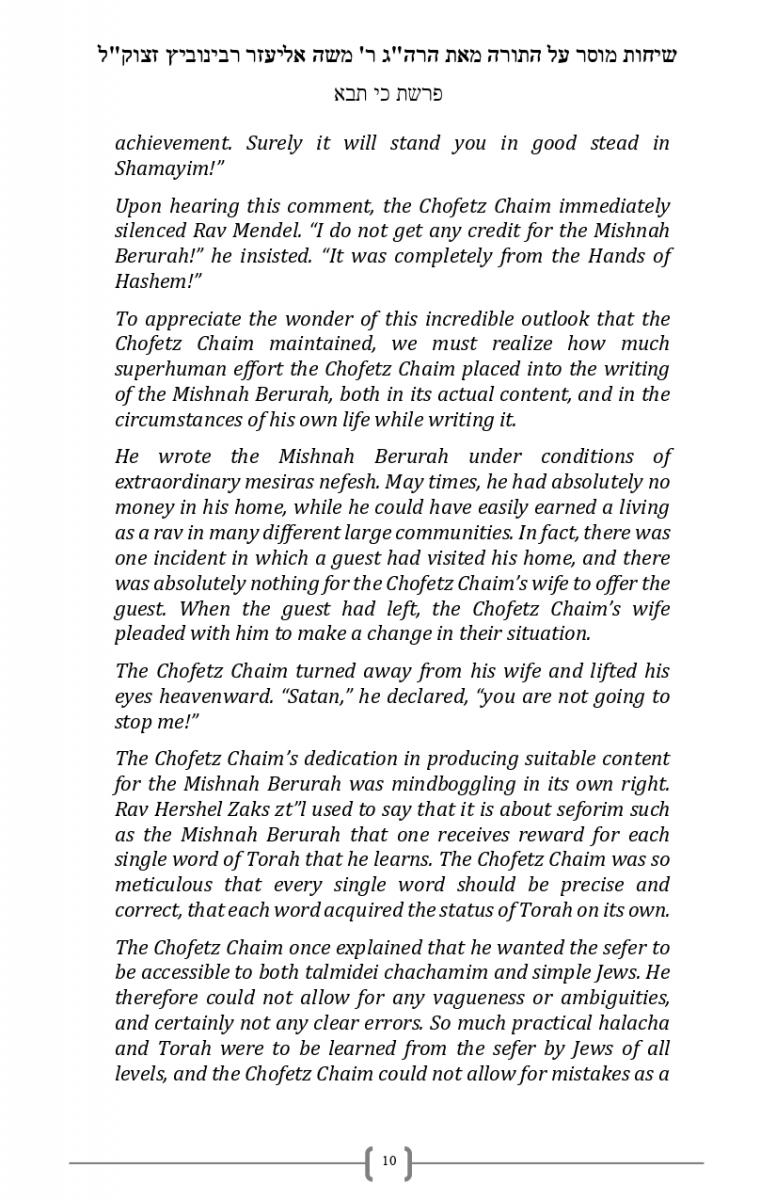 שיחות מוסר על התורה מאת הרה"ג ר' משה אליעזר רבינוביץ זצוק"ל

פרשת כי תבא

achievement. Surely it will stand you in good stead in Shamayim!"

Upon hearing this comment, the Chofetz Chaim immediately silenced Rav Mendel. "I do not get any credit for the Mishnah Berurah!" he insisted. "It was completely from the Hands of Hashem!"

To appreciate the wonder of this incredible outlook that the Chofetz Chaim maintained, we must realize how much superhuman effort the Chofetz Chaim placed into the writing of the Mishnah Berurah, both in its actual content, and in the circumstances of his own life while writing it.

He wrote the Mishnah Berurah under conditions of extraordinary mesiras nefesh. May times, he had absolutely no money in his home, while he could have easily earned a living as a rav in many different large communities. In fact, there was one incident in which a guest had visited his home, and there was absolutely nothing for the Chofetz Chaim's wife to offer the guest. When the guest had left, the Chofetz Chaim's wife pleaded with him to make a change in their situation.

The Chofetz Chaim turned away from his wife and lifted his eyes heavenward. "Satan," he declared, "you are not going to stop me!"

The Chofetz Chaim's dedication in producing suitable content for the Mishnah Berurah was mindboggling in its own right. Rav Hershel Zaks zt"l used to say that it is about seforim such as the Mishnah Berurah that one receives reward for each single word of Torah that he learns. The Chofetz Chaim was so meticulous that every single word should be precise and correct, that each word acquired the status of Torah on its own.

The Chofetz Chaim once explained that he wanted the sefer to be accessible to both talmidei chachamim and simple Jews. He therefore could not allow for any vagueness or ambiguities, and certainly not any clear errors. So much practical halacha and Torah were to be learned from the sefer by Jews of all levels, and the Chofetz Chaim could not allow for mistakes as a

10